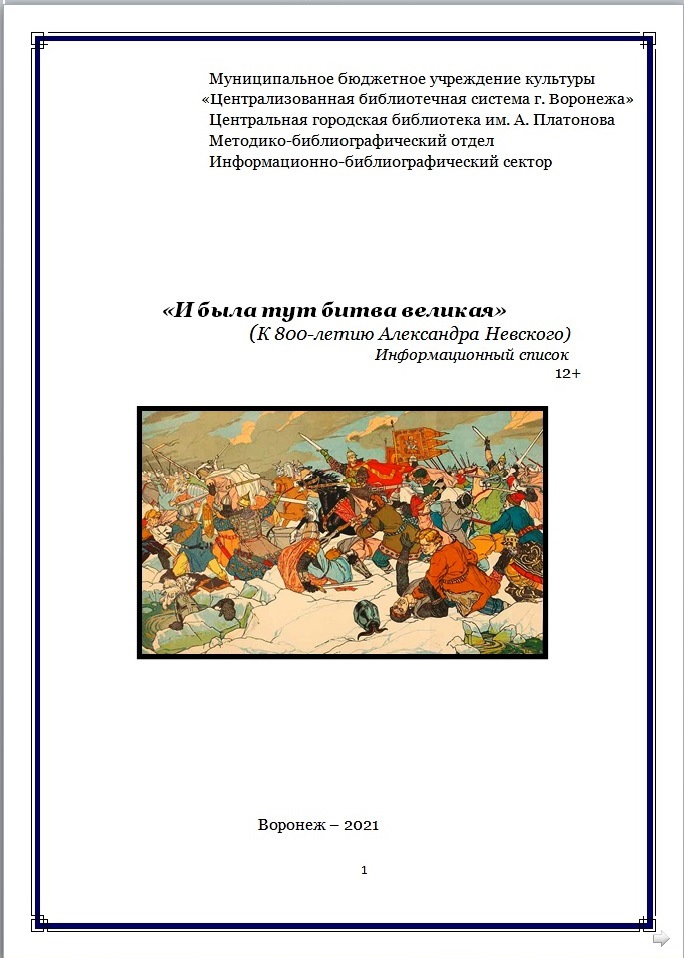 Муниципальное бюджетное учреждение культуры
«Централизованная библиотечная система г. Воронежа»
Центральная городская библиотека им. А. Платонова
Методико-библиографический отдел
Информационно-библиографический сектор

«И была тут битва великая»
(К 800-летию Александра Невского)
Информационный список
12+

Воронеж – 2021

1